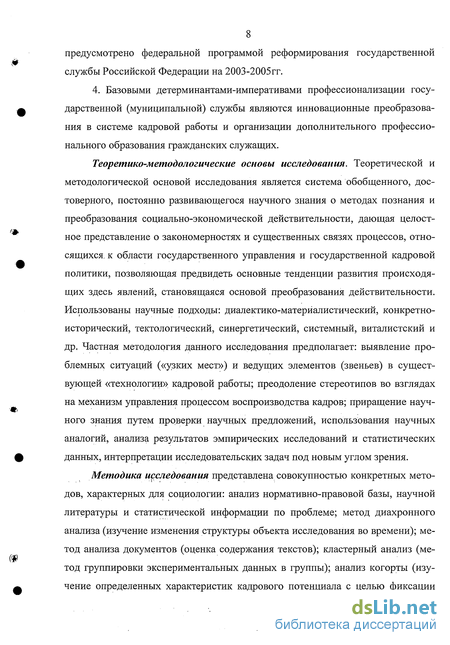 8

предусмотрено федеральной программой реформирования государственной службы Российской Федерации на 2003-2005гг.

4. Базовыми детерминантами-императивами профессионализации государственной (муниципальной) службы являются инновационные преобразования в системе кадровой работы и организации дополнительного профессионального образования гражданских служащих.

Теоретико-методологические основы исследования. Теоретической и методологической основой исследования является система обобщенного, достоверного, постоянно развивающегося научного знания о методах познания и преобразования социально-экономической действительности, дающая целостное представление о закономерностях и существенных связях процессов, относящихся к области государственного управления и государственной кадровой политики, позволяющая предвидеть основные тенденции развития происходящих здесь явлений, становящаяся основой преобразования действительности. Использованы научные подходы: диалектико-материалистический, конкретно-исторический, тектологический, синергетический, системный, виталистский и др. Частная методология данного исследования предполагает: выявление проблемных ситуаций («узких мест») и ведущих элементов (звеньев) в существующей «технологии» кадровой работы; преодоление стереотипов во взглядах на механизм управления процессом воспроизводства кадров; приращение научного знания путем проверки научных предложений, использования научных аналогий, анализа результатов эмпирических исследований и статистических данных, интерпретации исследовательских задач под новым углом зрения.

Методика исследования представлена совокупностью конкретных методов, характерных для социологии: анализ нормативно-правовой базы, научной литературы и статистической информации по проблеме; метод диахронного анализа (изучение изменения структуры объекта исследования во времени); метод анализа документов (оценка содержания текстов); кластерный анализ (метод группировки экспериментальных данных в группы); анализ когорты (изучение определенных характеристик кадрового потенциала с целью фиксации

dsLib.net
библиотека диссертаций